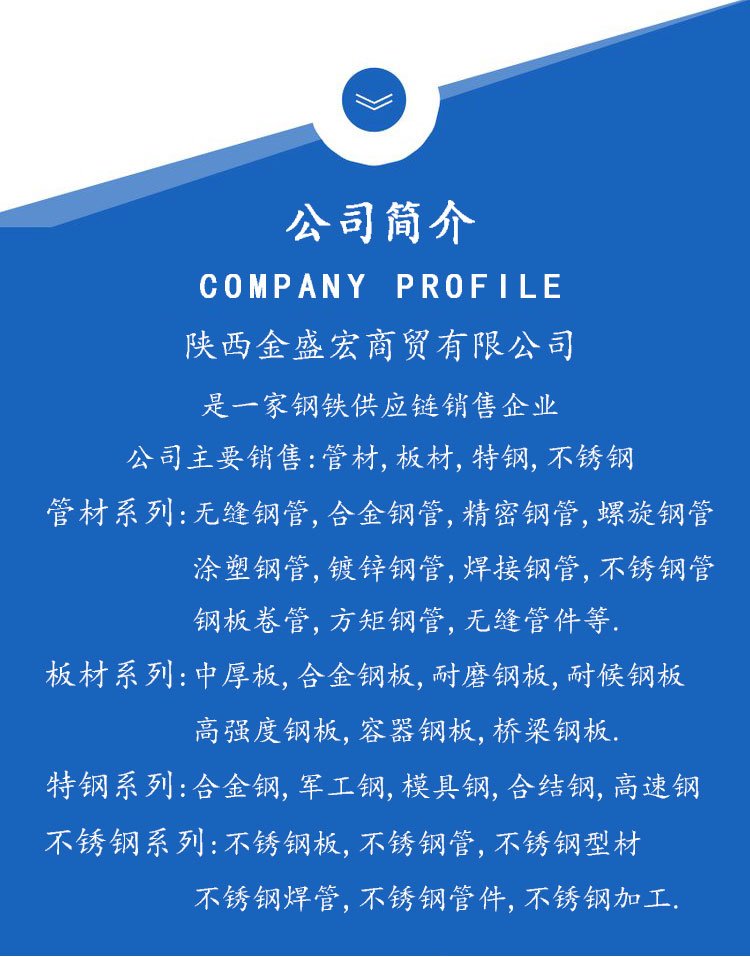 公司简介
COMPANY PROFILE
陕西金盛宏商贸有限公司
是一家钢铁供应链销售企业
公司主要销售:管材,板材,特钢,不锈钢
管材系列:无缝钢管,合金钢管,精密钢管,螺旋钢管
涂塑钢管,镀锌钢管,焊接钢管,不锈钢管
钢板卷管,方矩钢管,无缝管件等.
板材系列:中厚板,合金钢板,耐磨钢板,耐候钢板
高强度钢板,容器钢板,桥梁钢板.
特钢系列:合金钢,军工钢,模具钢,合结钢,高速钢
不锈钢系列:不锈钢板,不锈钢管,不锈钢型材
不锈钢焊管,不锈钢管件,不锈钢加工.